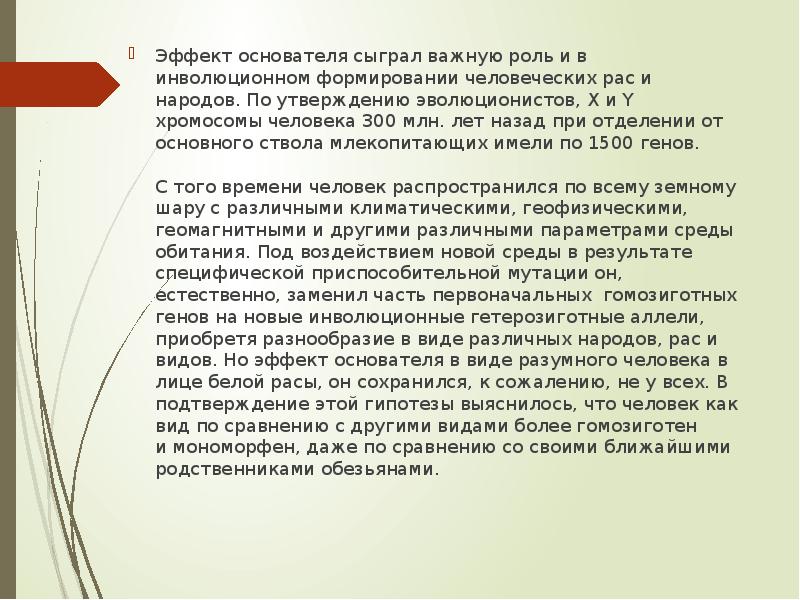 Эффект основателя сыграл важную роль и в инволюционном формировании человеческих рас и народов. По утверждению эволюционистов, X и Y хромосомы человека 300 млн. лет назад при отделении от основного ствола млекопитающих имели по 1500 генов.

С того времени человек распространился по всему земному шару с различными климатическими, геофизическими, геомагнитными и другими различными параметрами среды обитания. Под воздействием новой среды в результате специфической приспособительной мутации он, естественно, заменил часть первоначальных гомозиготных генов на новые инволюционные гетерозиготные аллели, приобретя разнообразие в виде различных народов, рас и видов. Но эффект основателя в виде разумного человека в лице белой расы, он сохранился, к сожалению, не у всех. В подтверждение этой гипотезы выяснилось, что человек как вид по сравнению с другими видами более гомозиготен и мономорфен, даже по сравнению со своими ближайшими родственниками обезьянами.